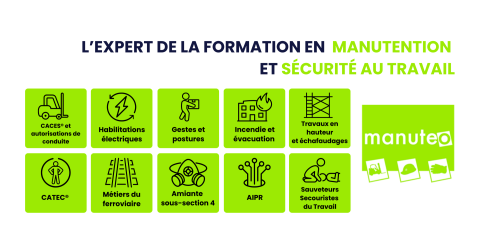 L'EXPERT DE LA FORMATION EN MANUTENTION
ET SÉCURITÉ AU TRAVAIL

CACES® et autorisations de conduite

Habilitations électriques

Gestes et postures

Incendie et évacuation

Travaux en hauteur et échafaudages

CATEC®

Métiers du ferroviaire

Amiante sous-section 4

AIPR

Sauveteurs Secouristes du Travail

manuteo